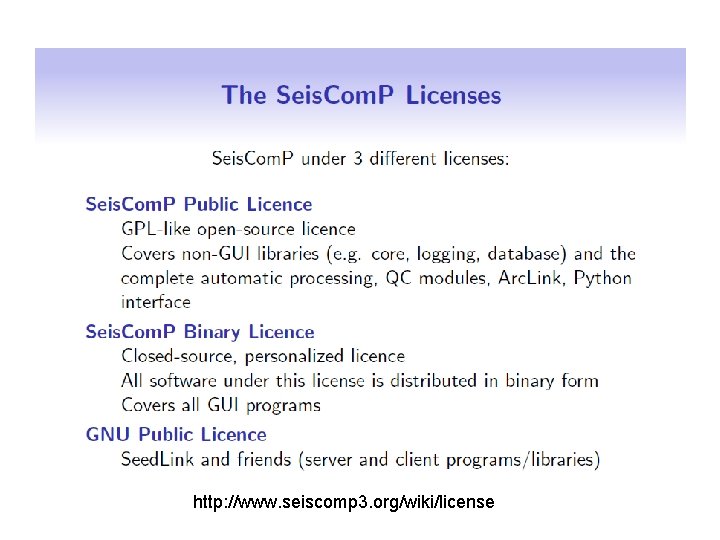 The SeisComP Licenses

SeisComP under 3 different licenses:

SeisComP Public Licence

GPL-like open-source licence

Covers non-GUI libraries (e.g. core, logging, database) and the complete automatic processing, QC modules, ArcLink, Python interface

SeisComP Binary Licence

Closed-source, personalized licence

All software under this license is distributed in binary form

Covers all GUI programs

GNU Public Licence

SeedLink and friends (server and client programs/libraries)

http://www.seiscomp3.org/wiki/license